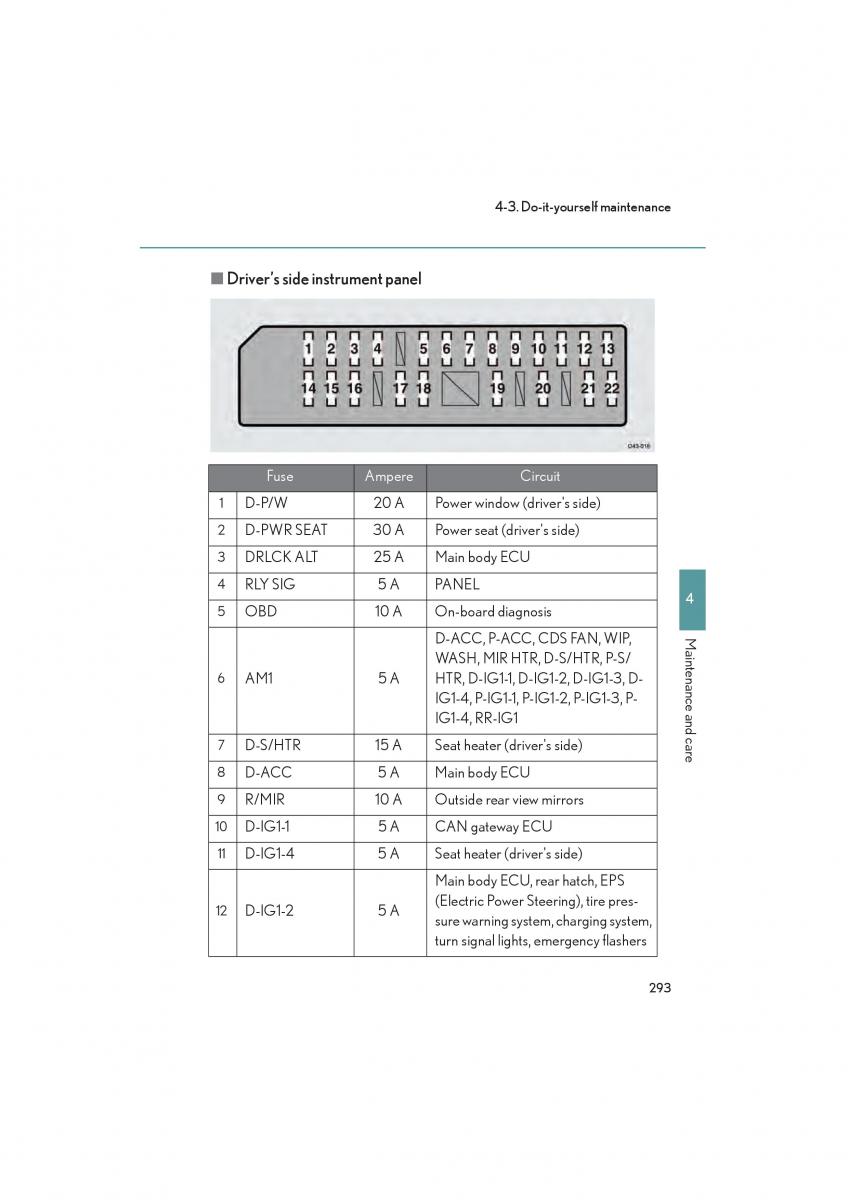 4-3. Do-it-yourself maintenance

■ Driver's side instrument panel

1 2 3 4 5 6 7 8 9 10 11 12 13
14 15 16 17 18 19 20 21 22

| | Fuse | Ampere | Circuit |
|---|---|---|---|
| 1 | D-P/W | 20 A | Power window (driver's side) |
| 2 | D-PWR SEAT | 30 A | Power seat (driver's side) |
| 3 | DRLCK ALT | 25 A | Main body ECU |
| 4 | RLY SIG | 5 A | PANEL |
| 5 | OBD | 10 A | On-board diagnosis |
| 6 | AM1 | 5 A | D-ACC, P-ACC, CDS FAN, WIP, WASH, MIR HTR, D-S/HTR, P-S/HTR, D-IG1-1, D-IG1-2, D-IG1-3, D-IG1-4, P-IG1-1, P-IG1-2, P-IG1-3, P-IG1-4, RR-IG1 |
| 7 | D-S/HTR | 15 A | Seat heater (driver's side) |
| 8 | D-ACC | 5 A | Main body ECU |
| 9 | R/MIR | 10 A | Outside rear view mirrors |
| 10 | D-IG1-1 | 5 A | CAN gateway ECU |
| 11 | D-IG1-4 | 5 A | Seat heater (driver's side) |
| 12 | D-IG1-2 | 5 A | Main body ECU, rear hatch, EPS (Electric Power Steering), tire pressure warning system, charging system, turn signal lights, emergency flashers |

4
Maintenance and care

293